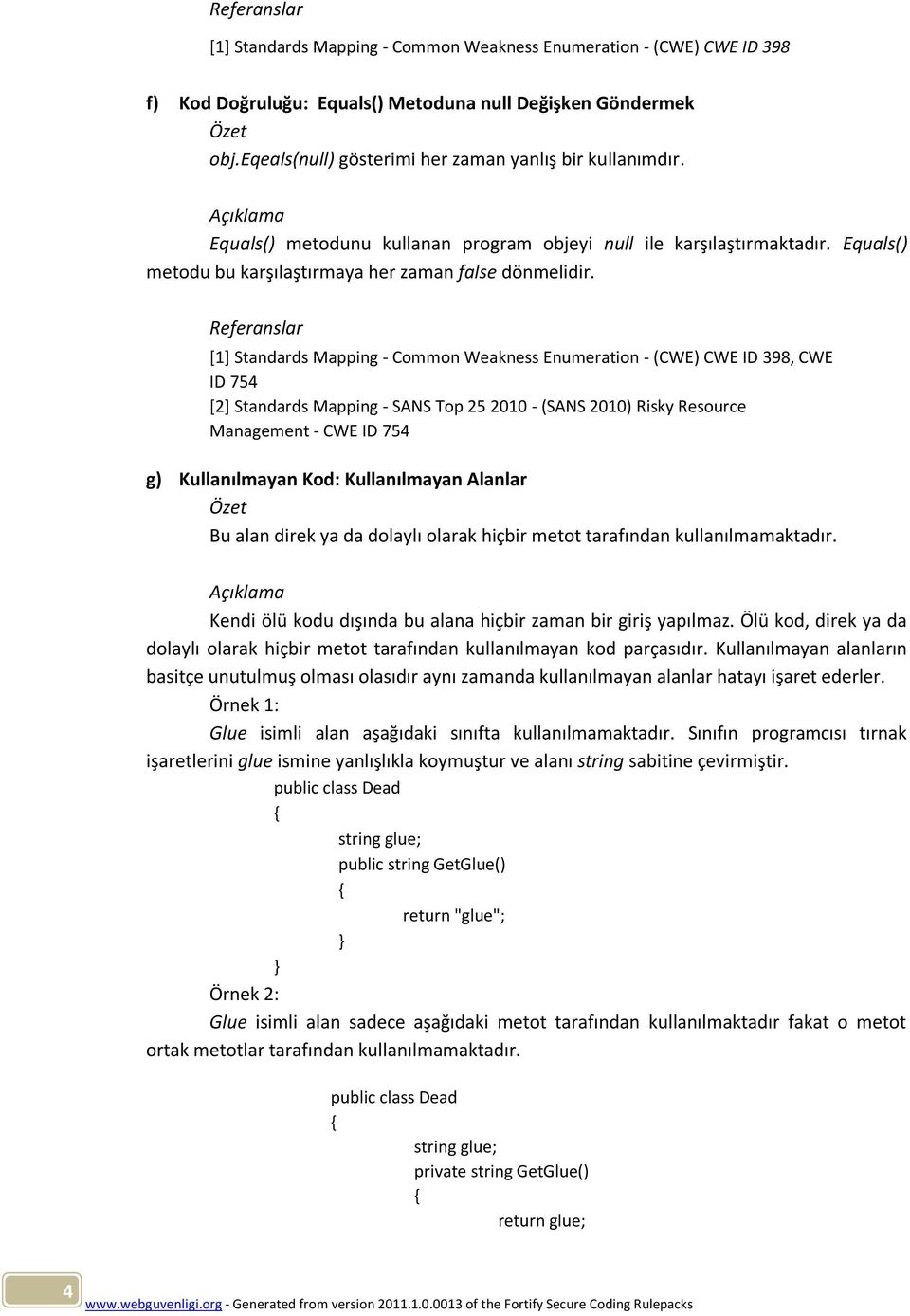 Referanslar

[1] Standards Mapping - Common Weakness Enumeration - (CWE) CWE ID 398

f) Kod Doğruluğu: Equals() Metoduna null Değişken Göndermek

Özet

obj.Eqeals(null) gösterimi her zaman yanlış bir kullanımdır.

Açıklama

Equals() metodunu kullanan program objeyi null ile karşılaştırmaktadır. Equals() metodu bu karşılaştırmaya her zaman false dönmelidir.

Referanslar

[1] Standards Mapping - Common Weakness Enumeration - (CWE) CWE ID 398, CWE ID 754

[2] Standards Mapping - SANS Top 25 2010 - (SANS 2010) Risky Resource Management - CWE ID 754

g) Kullanılmayan Kod: Kullanılmayan Alanlar

Özet

Bu alan direk ya da dolaylı olarak hiçbir metot tarafından kullanılmamaktadır.

Açıklama

Kendi ölü kodu dışında bu alana hiçbir zaman bir giriş yapılmaz. Ölü kod, direk ya da dolaylı olarak hiçbir metot tarafından kullanılmayan kod parçasıdır. Kullanılmayan alanların basitçe unutulmuş olması olasıdır aynı zamanda kullanılmayan alanlar hatayı işaret ederler.

Örnek 1:

Glue isimli alan aşağıdaki sınıfta kullanılmamaktadır. Sınıfın programcısı tırnak işaretlerini glue ismine yanlışlıkla koymuştur ve alanı string sabitine çevirmiştir.

public class Dead
{
string glue;
public string GetGlue()
{
return "glue";
}
}

Örnek 2:

Glue isimli alan sadece aşağıdaki metot tarafından kullanılmaktadır fakat o metot ortak metotlar tarafından kullanılmamaktadır.

public class Dead
{
string glue;
private string GetGlue()
{
return glue;

4

www.webguvenligi.org - Generated from version 2011.1.0.0013 of the Fortify Secure Coding Rulepacks